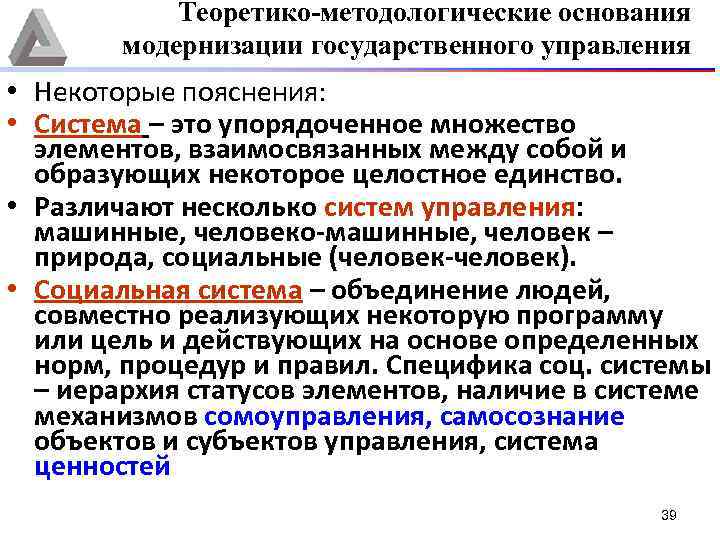 Теоретико-методологические основания модернизации государственного управления

• Некоторые пояснения:
• Система – это упорядоченное множество элементов, взаимосвязанных между собой и образующих некоторое целостное единство.
• Различают несколько систем управления: машинные, человеко-машинные, человек – природа, социальные (человек-человек).
• Социальная система – объединение людей, совместно реализующих некоторую программу или цель и действующих на основе определенных норм, процедур и правил. Специфика соц. системы – иерархия статусов элементов, наличие в системе механизмов сомоуправления, самосознание объектов и субъектов управления, система ценностей

39